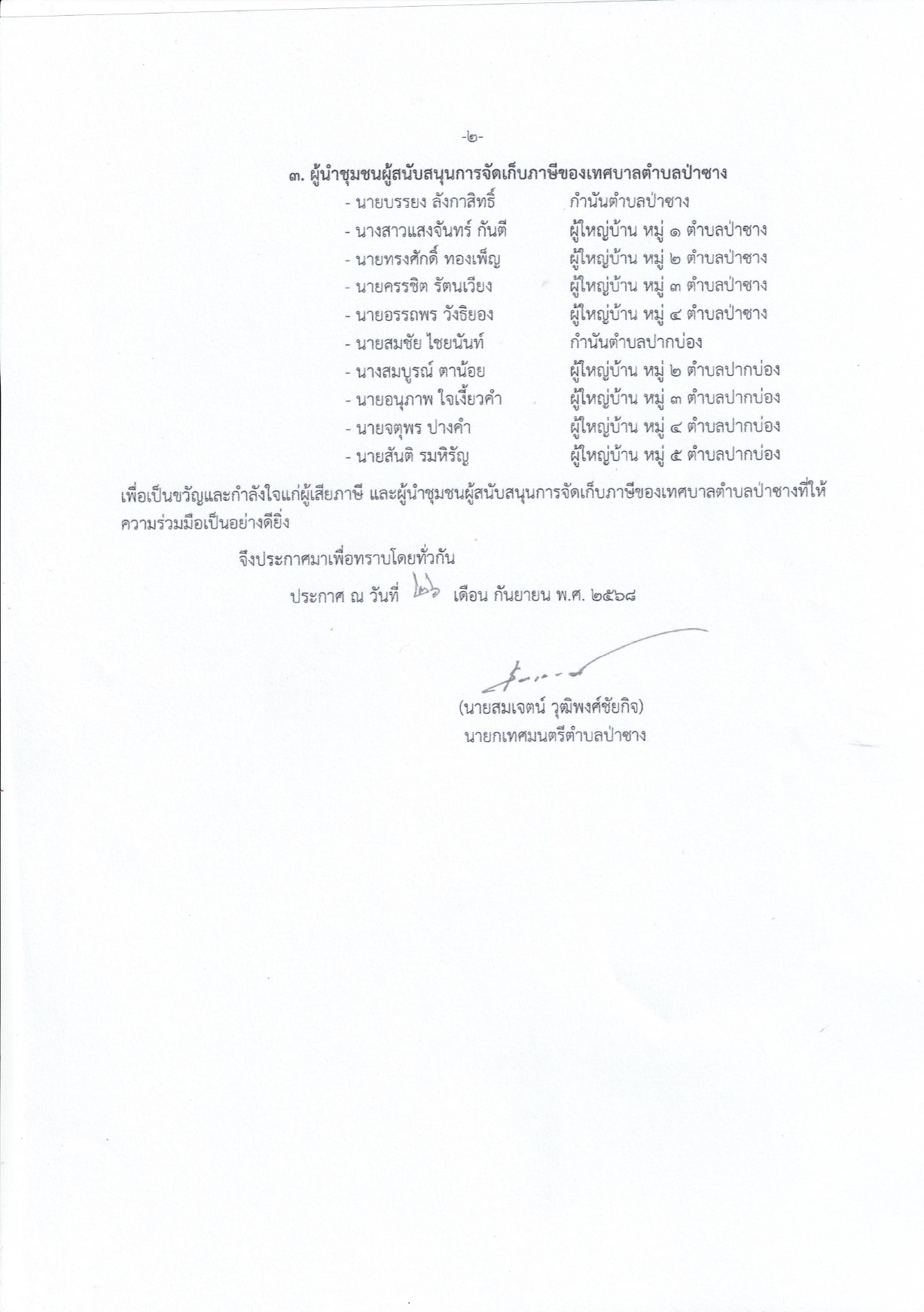 -๒-

๓. ผู้นำชุมชนผู้สนับสนุนการจัดเก็บภาษีของเทศบาลตำบลป่าซาง

- นายบรรยง ลังกาสิทธิ์ กำนันตำบลป่าซาง
- นางสาวแสงจันทร์ กันตี ผู้ใหญ่บ้าน หมู่ ๑ ตำบลป่าซาง
- นายทรงศักดิ์ ทองเพ็ญ ผู้ใหญ่บ้าน หมู่ ๒ ตำบลป่าซาง
- นายครรชิต รัตนเวียง ผู้ใหญ่บ้าน หมู่ ๓ ตำบลป่าซาง
- นายอรรถพร วังธิยอง ผู้ใหญ่บ้าน หมู่ ๔ ตำบลป่าซาง
- นายสมชัย ไชยนันท์ กำนันตำบลปากบ่อง
- นางสมบูรณ์ ตาน้อย ผู้ใหญ่บ้าน หมู่ ๒ ตำบลปากบ่อง
- นายอนุภาพ ใจเงี้ยวคำ ผู้ใหญ่บ้าน หมู่ ๓ ตำบลปากบ่อง
- นายจตุพร ปางคำ ผู้ใหญ่บ้าน หมู่ ๔ ตำบลปากบ่อง
- นายสันติ รมหิรัญ ผู้ใหญ่บ้าน หมู่ ๕ ตำบลปากบ่อง

เพื่อเป็นขวัญและกำลังใจแก่ผู้เสียภาษี และผู้นำชุมชนผู้สนับสนุนการจัดเก็บภาษีของเทศบาลตำบลป่าซางที่ให้ความร่วมมือเป็นอย่างดียิ่ง

จึงประกาศมาเพื่อทราบโดยทั่วกัน

ประกาศ ณ วันที่ ๒๖ เดือน กันยายน พ.ศ. ๒๕๖๘

(นายสมเจตน์ วุฒิพงศ์ชัยกิจ)
นายกเทศมนตรีตำบลป่าซาง